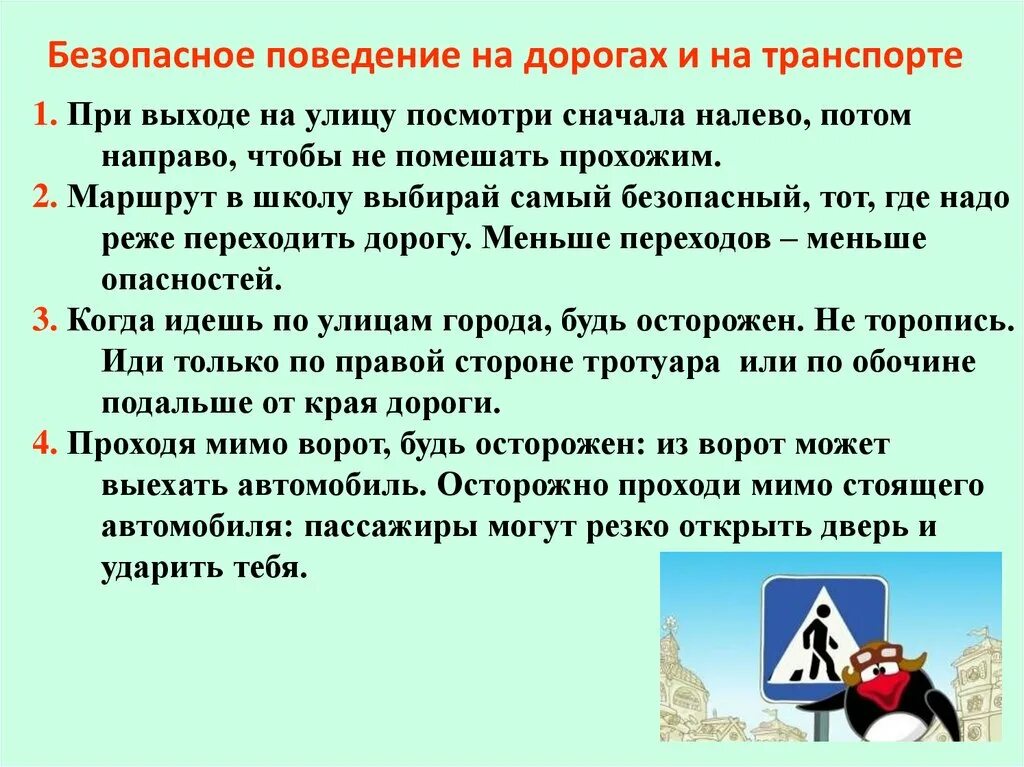 Безопасное поведение на дорогах и на транспорте

1. При выходе на улицу посмотри сначала налево, потом направо, чтобы не помешать прохожим.

2. Маршрут в школу выбирай самый безопасный, тот, где надо реже переходить дорогу. Меньше переходов – меньше опасностей.

3. Когда идешь по улицам города, будь осторожен. Не торопись. Иди только по правой стороне тротуара или по обочине подальше от края дороги.

4. Проходя мимо ворот, будь осторожен: из ворот может выехать автомобиль. Осторожно проходи мимо стоящего автомобиля: пассажиры могут резко открыть дверь и ударить тебя.